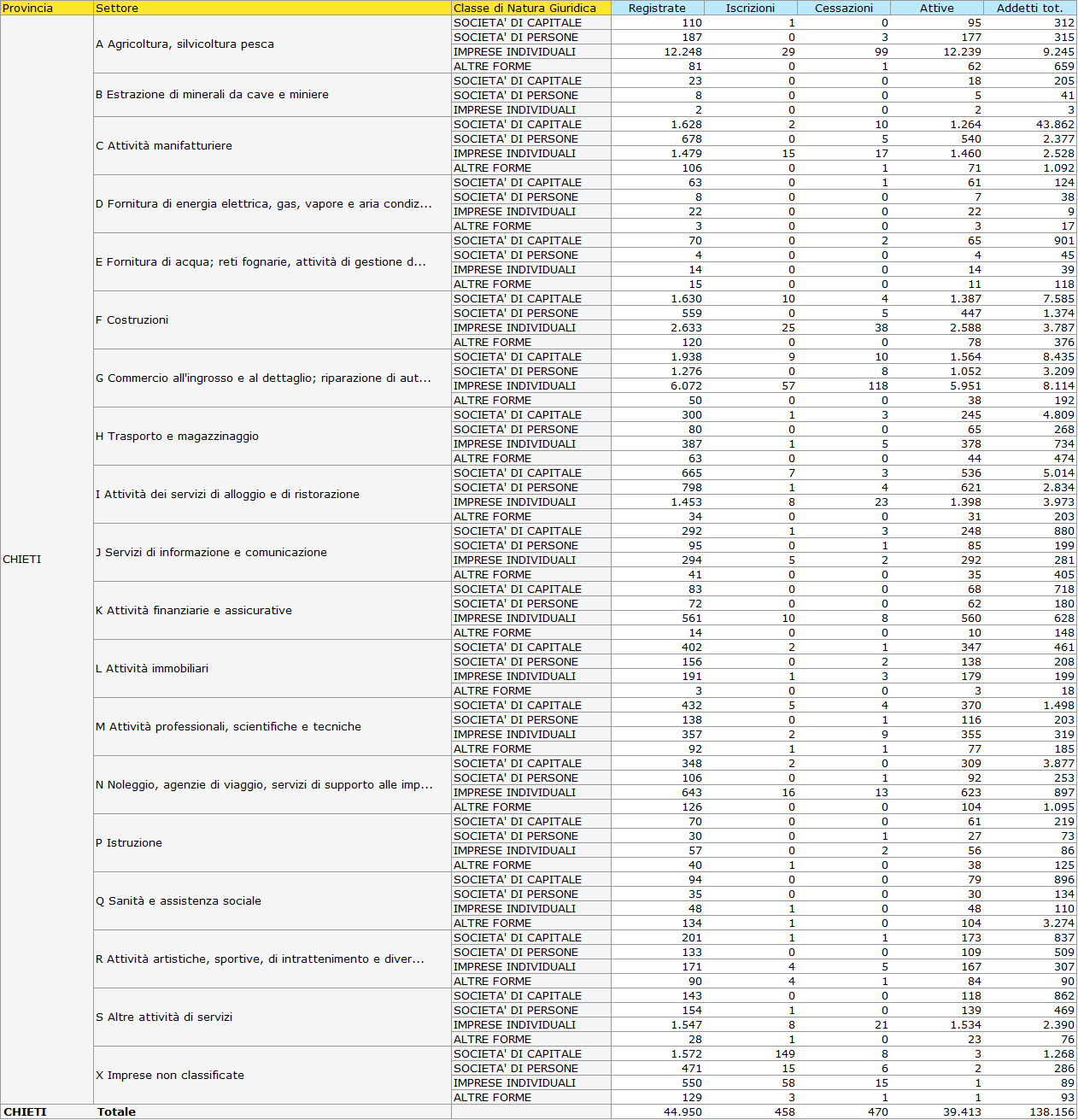 | Provincia | Settore | Classe di Natura Giuridica | Registrate | Iscrizioni | Cessazioni | Attive | Addetti tot. |
|---|---|---|---|---|---|---|---|
| CHIETI | A Agricoltura, silvicoltura pesca | SOCIETA' DI CAPITALE | 110 | 1 | 0 | 95 | 312 |
| | | SOCIETA' DI PERSONE | 187 | 0 | 3 | 177 | 315 |
| | | IMPRESE INDIVIDUALI | 12.248 | 29 | 99 | 12.239 | 9.245 |
| | | ALTRE FORME | 81 | 0 | 1 | 62 | 659 |
| | B Estrazione di minerali da cave e miniere | SOCIETA' DI CAPITALE | 23 | 0 | 0 | 18 | 205 |
| | | SOCIETA' DI PERSONE | 8 | 0 | 0 | 5 | 41 |
| | | IMPRESE INDIVIDUALI | 2 | 0 | 0 | 2 | 3 |
| | C Attività manifatturiere | SOCIETA' DI CAPITALE | 1.628 | 2 | 10 | 1.264 | 43.862 |
| | | SOCIETA' DI PERSONE | 678 | 0 | 5 | 540 | 2.377 |
| | | IMPRESE INDIVIDUALI | 1.479 | 15 | 17 | 1.460 | 2.528 |
| | | ALTRE FORME | 106 | 0 | 1 | 71 | 1.092 |
| | D Fornitura di energia elettrica, gas, vapore e aria condiz... | SOCIETA' DI CAPITALE | 63 | 0 | 1 | 61 | 124 |
| | | SOCIETA' DI PERSONE | 8 | 0 | 0 | 7 | 38 |
| | | IMPRESE INDIVIDUALI | 22 | 0 | 0 | 22 | 9 |
| | | ALTRE FORME | 3 | 0 | 0 | 3 | 17 |
| | E Fornitura di acqua; reti fognarie, attività di gestione d... | SOCIETA' DI CAPITALE | 70 | 0 | 2 | 65 | 901 |
| | | SOCIETA' DI PERSONE | 4 | 0 | 0 | 4 | 45 |
| | | IMPRESE INDIVIDUALI | 14 | 0 | 0 | 14 | 39 |
| | | ALTRE FORME | 15 | 0 | 0 | 11 | 118 |
| | F Costruzioni | SOCIETA' DI CAPITALE | 1.630 | 10 | 4 | 1.387 | 7.585 |
| | | SOCIETA' DI PERSONE | 559 | 0 | 5 | 447 | 1.374 |
| | | IMPRESE INDIVIDUALI | 2.633 | 25 | 38 | 2.588 | 3.787 |
| | | ALTRE FORME | 120 | 0 | 0 | 78 | 376 |
| | G Commercio all'ingrosso e al dettaglio; riparazione di aut... | SOCIETA' DI CAPITALE | 1.938 | 9 | 10 | 1.564 | 8.435 |
| | | SOCIETA' DI PERSONE | 1.276 | 0 | 8 | 1.052 | 3.209 |
| | | IMPRESE INDIVIDUALI | 6.072 | 57 | 118 | 5.951 | 8.114 |
| | | ALTRE FORME | 50 | 0 | 0 | 38 | 192 |
| | H Trasporto e magazzinaggio | SOCIETA' DI CAPITALE | 300 | 1 | 3 | 245 | 4.809 |
| | | SOCIETA' DI PERSONE | 80 | 0 | 0 | 65 | 268 |
| | | IMPRESE INDIVIDUALI | 387 | 1 | 5 | 378 | 734 |
| | | ALTRE FORME | 63 | 0 | 0 | 44 | 474 |
| | I Attività dei servizi di alloggio e di ristorazione | SOCIETA' DI CAPITALE | 665 | 7 | 3 | 536 | 5.014 |
| | | SOCIETA' DI PERSONE | 798 | 1 | 4 | 621 | 2.834 |
| | | IMPRESE INDIVIDUALI | 1.453 | 8 | 23 | 1.398 | 3.973 |
| | | ALTRE FORME | 34 | 0 | 0 | 31 | 203 |
| | J Servizi di informazione e comunicazione | SOCIETA' DI CAPITALE | 292 | 1 | 3 | 248 | 880 |
| | | SOCIETA' DI PERSONE | 95 | 0 | 1 | 85 | 199 |
| | | IMPRESE INDIVIDUALI | 294 | 5 | 2 | 292 | 281 |
| | | ALTRE FORME | 41 | 0 | 0 | 35 | 405 |
| | K Attività finanziarie e assicurative | SOCIETA' DI CAPITALE | 83 | 0 | 0 | 68 | 718 |
| | | SOCIETA' DI PERSONE | 72 | 0 | 0 | 62 | 180 |
| | | IMPRESE INDIVIDUALI | 561 | 10 | 8 | 560 | 628 |
| | | ALTRE FORME | 14 | 0 | 0 | 10 | 148 |
| | L Attività immobiliari | SOCIETA' DI CAPITALE | 402 | 2 | 1 | 347 | 461 |
| | | SOCIETA' DI PERSONE | 156 | 0 | 2 | 138 | 208 |
| | | IMPRESE INDIVIDUALI | 191 | 1 | 3 | 179 | 199 |
| | | ALTRE FORME | 3 | 0 | 0 | 3 | 18 |
| | M Attività professionali, scientifiche e tecniche | SOCIETA' DI CAPITALE | 432 | 5 | 4 | 370 | 1.498 |
| | | SOCIETA' DI PERSONE | 138 | 0 | 1 | 116 | 203 |
| | | IMPRESE INDIVIDUALI | 357 | 2 | 9 | 355 | 319 |
| | | ALTRE FORME | 92 | 1 | 1 | 77 | 185 |
| | N Noleggio, agenzie di viaggio, servizi di supporto alle imp... | SOCIETA' DI CAPITALE | 348 | 2 | 0 | 309 | 3.877 |
| | | SOCIETA' DI PERSONE | 106 | 0 | 1 | 92 | 253 |
| | | IMPRESE INDIVIDUALI | 643 | 16 | 13 | 623 | 897 |
| | | ALTRE FORME | 126 | 0 | 0 | 104 | 1.095 |
| | P Istruzione | SOCIETA' DI CAPITALE | 70 | 0 | 0 | 61 | 219 |
| | | SOCIETA' DI PERSONE | 30 | 0 | 1 | 27 | 73 |
| | | IMPRESE INDIVIDUALI | 57 | 0 | 2 | 56 | 86 |
| | | ALTRE FORME | 40 | 1 | 0 | 38 | 125 |
| | Q Sanità e assistenza sociale | SOCIETA' DI CAPITALE | 94 | 0 | 0 | 79 | 896 |
| | | SOCIETA' DI PERSONE | 35 | 0 | 0 | 30 | 134 |
| | | IMPRESE INDIVIDUALI | 48 | 1 | 0 | 48 | 110 |
| | | ALTRE FORME | 134 | 1 | 0 | 104 | 3.274 |
| | R Attività artistiche, sportive, di intrattenimento e diver... | SOCIETA' DI CAPITALE | 201 | 1 | 1 | 173 | 837 |
| | | SOCIETA' DI PERSONE | 133 | 0 | 0 | 109 | 509 |
| | | IMPRESE INDIVIDUALI | 171 | 4 | 5 | 167 | 307 |
| | | ALTRE FORME | 90 | 4 | 1 | 84 | 90 |
| | S Altre attività di servizi | SOCIETA' DI CAPITALE | 143 | 0 | 0 | 118 | 862 |
| | | SOCIETA' DI PERSONE | 154 | 1 | 0 | 139 | 469 |
| | | IMPRESE INDIVIDUALI | 1.547 | 8 | 21 | 1.534 | 2.390 |
| | | ALTRE FORME | 28 | 1 | 0 | 23 | 76 |
| | X Imprese non classificate | SOCIETA' DI CAPITALE | 1.572 | 149 | 8 | 3 | 1.268 |
| | | SOCIETA' DI PERSONE | 471 | 15 | 6 | 2 | 286 |
| | | IMPRESE INDIVIDUALI | 550 | 58 | 15 | 1 | 89 |
| | | ALTRE FORME | 129 | 3 | 1 | 1 | 93 |
| CHIETI | Totale | | 44.950 | 458 | 470 | 39.413 | 138.156 |